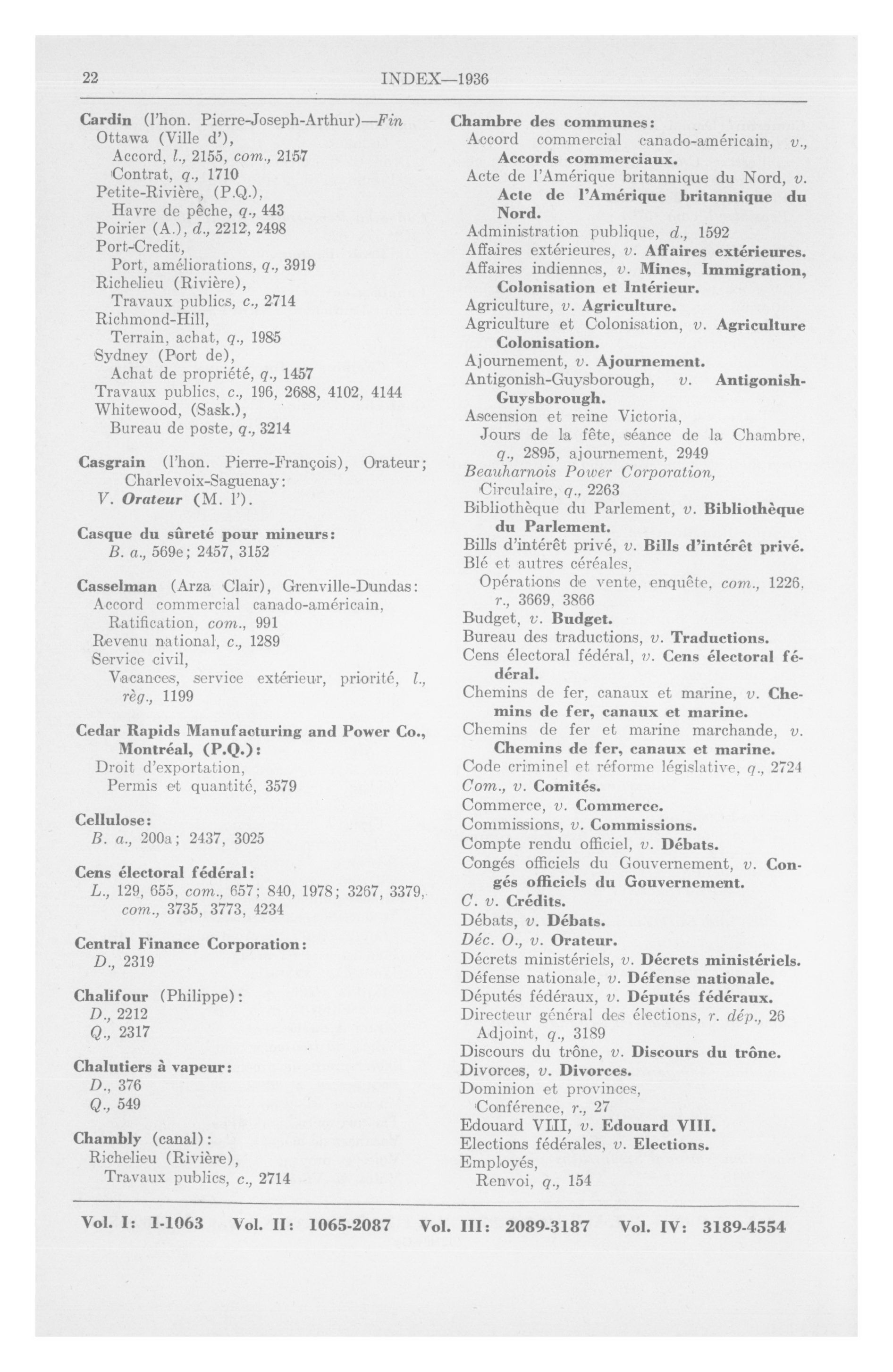 22 INDEX—1936

Cardin (l'hon. Pierre-Joseph-Arthur)—Fin
Ottawa (Ville d'),
Accord, l., 2155, com., 2157
Contrat, q., 1710
Petite-Rivière, (P.Q.),
Havre de pêche, q., 443
Poirier (A.), d., 2212, 2498
Port-Credit,
Port, améliorations, q., 3919
Richelieu (Rivière),
Travaux publics, c., 2714
Richmond-Hill,
Terrain, achat, q., 1985
Sydney (Port de),
Achat de propriété, q., 1457
Travaux publics, c., 196, 2688, 4102, 4144
Whitewood, (Sask.),
Bureau de poste, q., 3214

Casgrain (l'hon. Pierre-François), Orateur; Charlevoix-Saguenay:
V. Orateur (M. l').

Casque du sûreté pour mineurs:
B. a., 569e; 2457, 3152

Casselman (Arza Clair), Grenville-Dundas:
Accord commercial canado-américain,
Ratification, com., 991
Revenu national, c., 1289
Service civil,
Vacances, service extérieur, priorité, l., règ., 1199

Cedar Rapids Manufacturing and Power Co., Montréal, (P.Q.):
Droit d'exportation,
Permis et quantité, 3579

Cellulose:
B. a., 200a; 2437, 3025

Cens électoral fédéral:
L., 129, 655, com., 657; 840, 1978; 3267, 3379, com., 3735, 3773, 4234

Central Finance Corporation:
D., 2319

Chalifour (Philippe):
D., 2212
Q., 2317

Chalutiers à vapeur:
D., 376
Q., 549

Chambly (canal):
Richelieu (Rivière),
Travaux publics, c., 2714

Chambre des communes:
Accord commercial canado-américain, v., Accords commerciaux.
Acte de l'Amérique britannique du Nord, v. Acte de l'Amérique britannique du Nord.
Administration publique, d., 1592
Affaires extérieures, v. Affaires extérieures.
Affaires indiennes, v. Mines, Immigration, Colonisation et Intérieur.
Agriculture, v. Agriculture.
Agriculture et Colonisation, v. Agriculture Colonisation.
Ajournement, v. Ajournement.
Antigonish-Guysborough, v. Antigonish-Guysborough.
Ascension et reine Victoria,
Jours de la fête, séance de la Chambre, q., 2895, ajournement, 2949
Beauharnois Power Corporation,
Circulaire, q., 2263
Bibliothèque du Parlement, v. Bibliothèque du Parlement.
Bills d'intérêt privé, v. Bills d'intérêt privé.
Blé et autres céréales,
Opérations de vente, enquête, com., 1226, r., 3669, 3866
Budget, v. Budget.
Bureau des traductions, v. Traductions.
Cens électoral fédéral, v. Cens électoral fédéral.
Chemins de fer, canaux et marine, v. Chemins de fer, canaux et marine.
Chemins de fer et marine marchande, v. Chemins de fer, canaux et marine.
Code criminel et réforme législative, q., 2724
Com., v. Comités.
Commerce, v. Commerce.
Commissions, v. Commissions.
Compte rendu officiel, v. Débats.
Congés officiels du Gouvernement, v. Congés officiels du Gouvernement.
C. v. Crédits.
Débats, v. Débats.
Déc. O., v. Orateur.
Décrets ministériels, v. Décrets ministériels.
Défense nationale, v. Défense nationale.
Députés fédéraux, v. Députés fédéraux.
Directeur général des élections, r. dép., 26
Adjoint, q., 3189
Discours du trône, v. Discours du trône.
Divorces, v. Divorces.
Dominion et provinces,
Conférence, r., 27
Edouard VIII, v. Edouard VIII.
Elections fédérales, v. Elections.
Employés,
Renvoi, q., 154

Vol. I: 1-1063 Vol. II: 1065-2087 Vol. III: 2089-3187 Vol. IV: 3189-4554